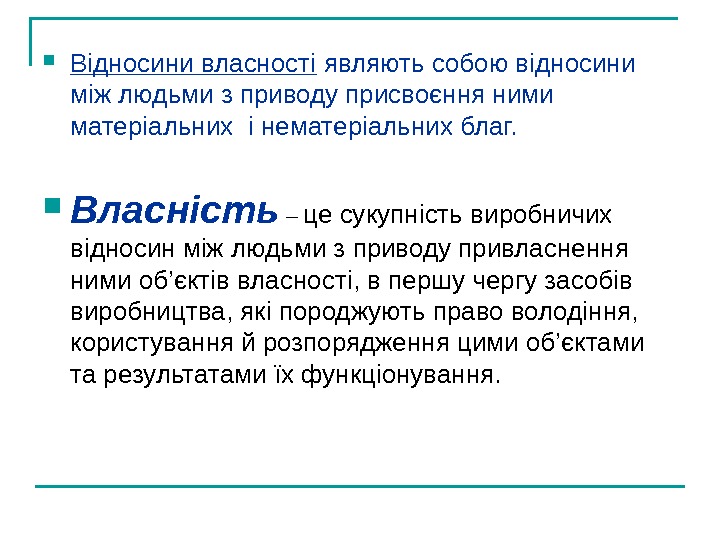 Відносини власності являють собою відносини між людьми з приводу присвоєння ними матеріальних  і нематеріальних благ.

Власність – це сукупність виробничих відносин між людьми з приводу привласнення ними об’єктів власності, в першу чергу засобів виробництва, які породжують право володіння, користування й розпорядження цими об’єктами та результатами їх функціонування.